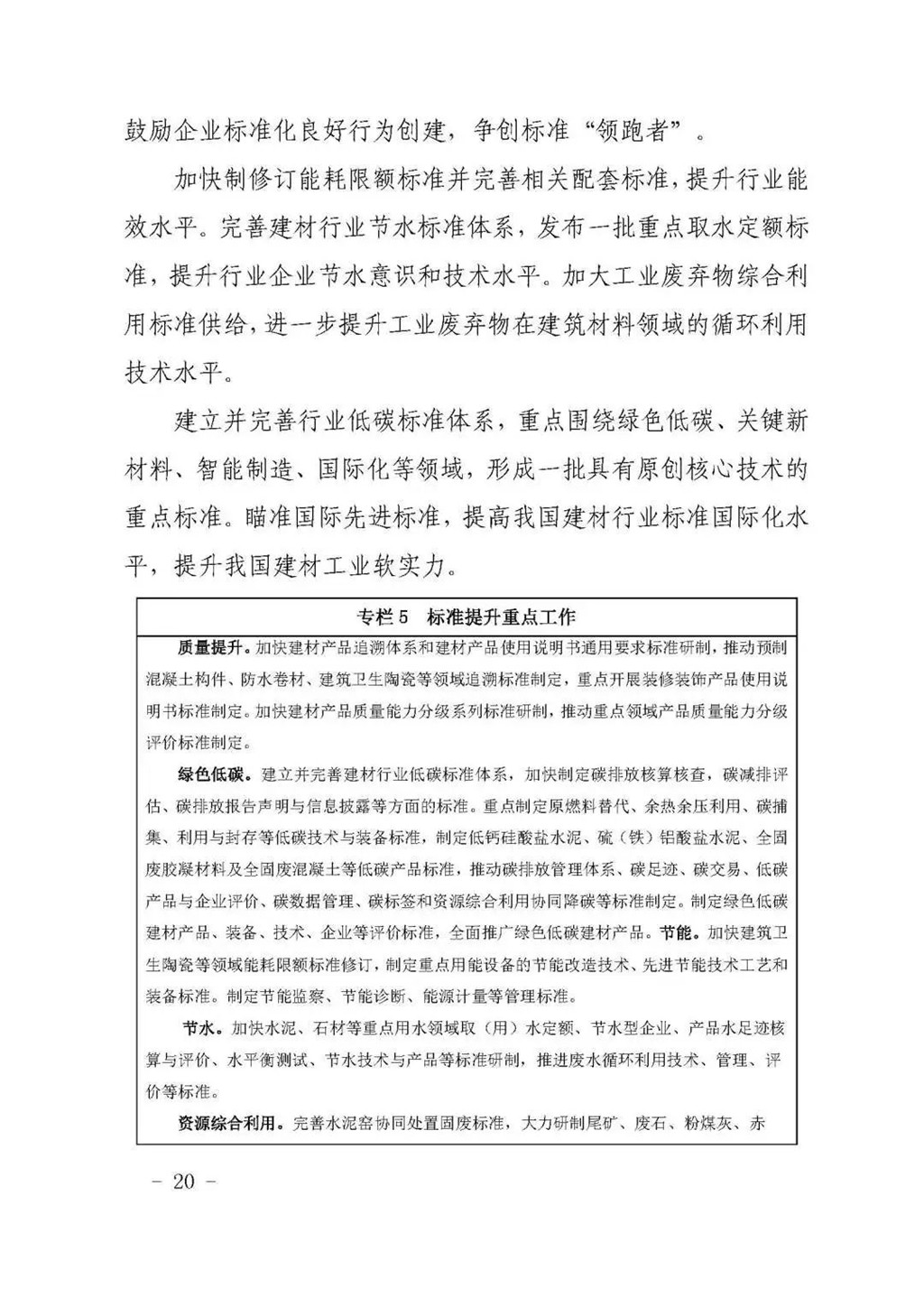 鼓励企业标准化良好行为创建，争创标准“领跑者”。

加快制修订能耗限额标准并完善相关配套标准，提升行业能效水平。完善建材行业节水标准体系，发布一批重点取水定额标准，提升行业企业节水意识和技术水平。加大工业废弃物综合利用标准供给，进一步提升工业废弃物在建筑材料领域的循环利用技术水平。

建立并完善行业低碳标准体系，重点围绕绿色低碳、关键新材料、智能制造、国际化等领域，形成一批具有原创核心技术的重点标准。瞄准国际先进标准，提高我国建材行业标准国际化水平，提升我国建材工业软实力。

专栏5 标准提升重点工作

质量提升。加快建材产品追溯体系和建材产品使用说明书通用要求标准研制，推动预制混凝土构件、防水卷材、建筑卫生陶瓷等领域追溯标准制定，重点开展装修装饰产品使用说明书标准制定。加快建材产品质量能力分级系列标准研制，推动重点领域产品质量能力分级评价标准制定。

绿色低碳。建立并完善建材行业低碳标准体系，加快制定碳排放核算核查，碳减排评估、碳排放报告声明与信息披露等方面的标准。重点制定原燃料替代、余热余压利用、碳捕集、利用与封存等低碳技术与装备标准，制定低钙硅酸盐水泥、硫（铁）铝酸盐水泥、全固废胶凝材料及全固废混凝土等低碳产品标准，推动碳排放管理体系、碳足迹、碳交易、低碳产品与企业评价、碳数据管理、碳标签和资源综合利用协同降碳等标准制定。制定绿色低碳建材产品、装备、技术、企业等评价标准，全面推广绿色低碳建材产品。节能。加快建筑卫生陶瓷等领域能耗限额标准修订，制定重点用能设备的节能改造技术、先进节能技术工艺和装备标准。制定节能监察、节能诊断、能源计量等管理标准。

节水。加快水泥、石材等重点用水领域取（用）水定额、节水型企业、产品水足迹核算与评价、水平衡测试、节水技术与产品等标准研制，推进废水循环利用技术、管理、评价等标准。

资源综合利用。完善水泥窑协同处置固废标准，大力研制尾矿、废石、粉煤灰、赤

- 20 -